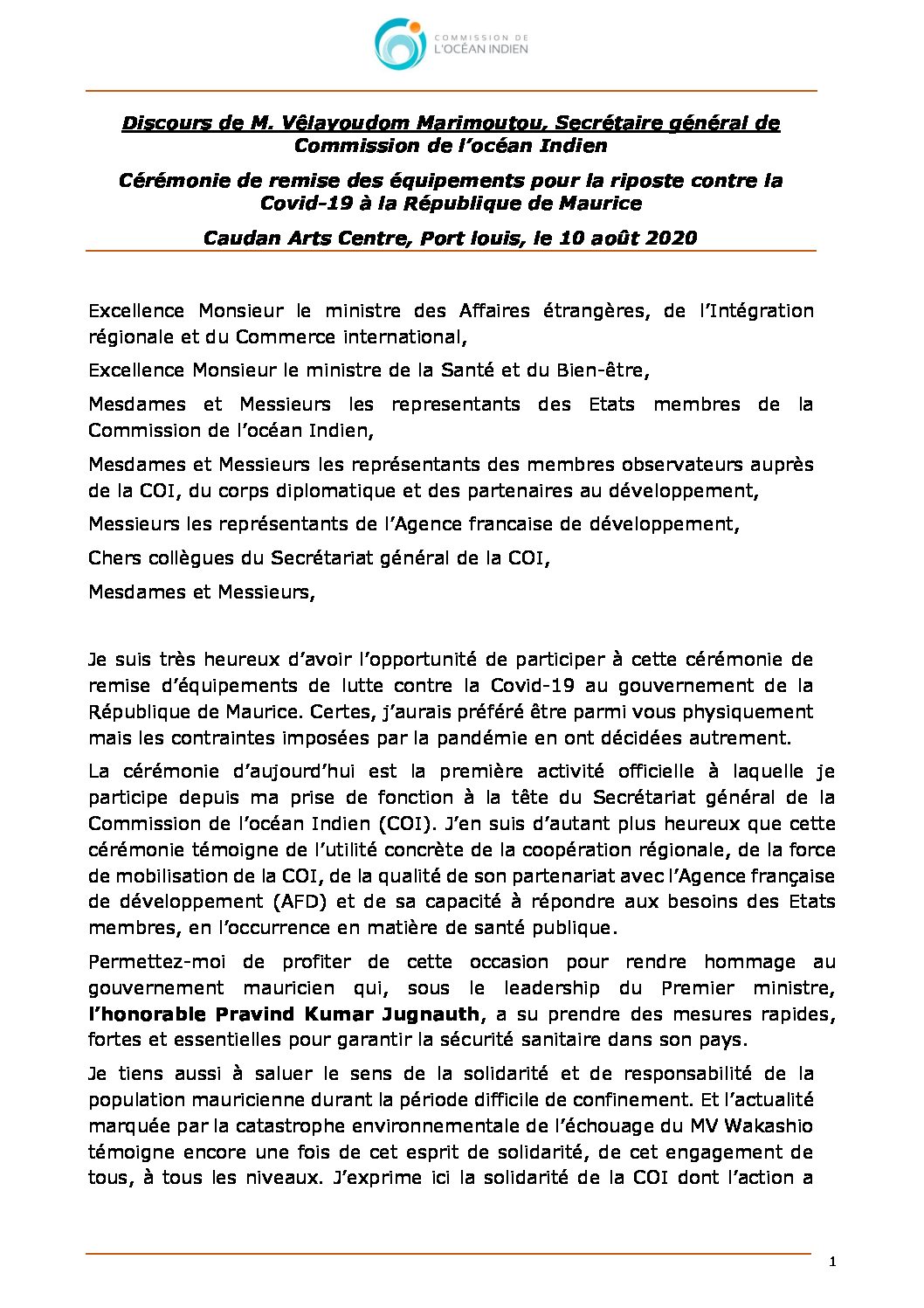 COMMISSION DE
L'OCÉAN INDIEN

Discours de M. Vêlayoudom Marimoutou, Secrétaire général de Commission de l'océan Indien

Cérémonie de remise des équipements pour la riposte contre la Covid-19 à la République de Maurice

Caudan Arts Centre, Port louis, le 10 août 2020

Excellence Monsieur le ministre des Affaires étrangères, de l'Intégration régionale et du Commerce international,

Excellence Monsieur le ministre de la Santé et du Bien-être,

Mesdames et Messieurs les representants des Etats membres de la Commission de l'océan Indien,

Mesdames et Messieurs les représentants des membres observateurs auprès de la COI, du corps diplomatique et des partenaires au développement,

Messieurs les représentants de l'Agence francaise de développement,

Chers collègues du Secrétariat général de la COI,

Mesdames et Messieurs,

Je suis très heureux d'avoir l'opportunité de participer à cette cérémonie de remise d'équipements de lutte contre la Covid-19 au gouvernement de la République de Maurice. Certes, j'aurais préféré être parmi vous physiquement mais les contraintes imposées par la pandémie en ont décidées autrement.

La cérémonie d'aujourd'hui est la première activité officielle à laquelle je participe depuis ma prise de fonction à la tête du Secrétariat général de la Commission de l'océan Indien (COI). J'en suis d'autant plus heureux que cette cérémonie témoigne de l'utilité concrète de la coopération régionale, de la force de mobilisation de la COI, de la qualité de son partenariat avec l'Agence française de développement (AFD) et de sa capacité à répondre aux besoins des Etats membres, en l'occurrence en matière de santé publique.

Permettez-moi de profiter de cette occasion pour rendre hommage au gouvernement mauricien qui, sous le leadership du Premier ministre, l'honorable Pravind Kumar Jugnauth, a su prendre des mesures rapides, fortes et essentielles pour garantir la sécurité sanitaire dans son pays.

Je tiens aussi à saluer le sens de la solidarité et de responsabilité de la population mauricienne durant la période difficile de confinement. Et l'actualité marquée par la catastrophe environnementale de l'échouage du MV Wakashio témoigne encore une fois de cet esprit de solidarité, de cet engagement de tous, à tous les niveaux. J'exprime ici la solidarité de la COI dont l'action a

1